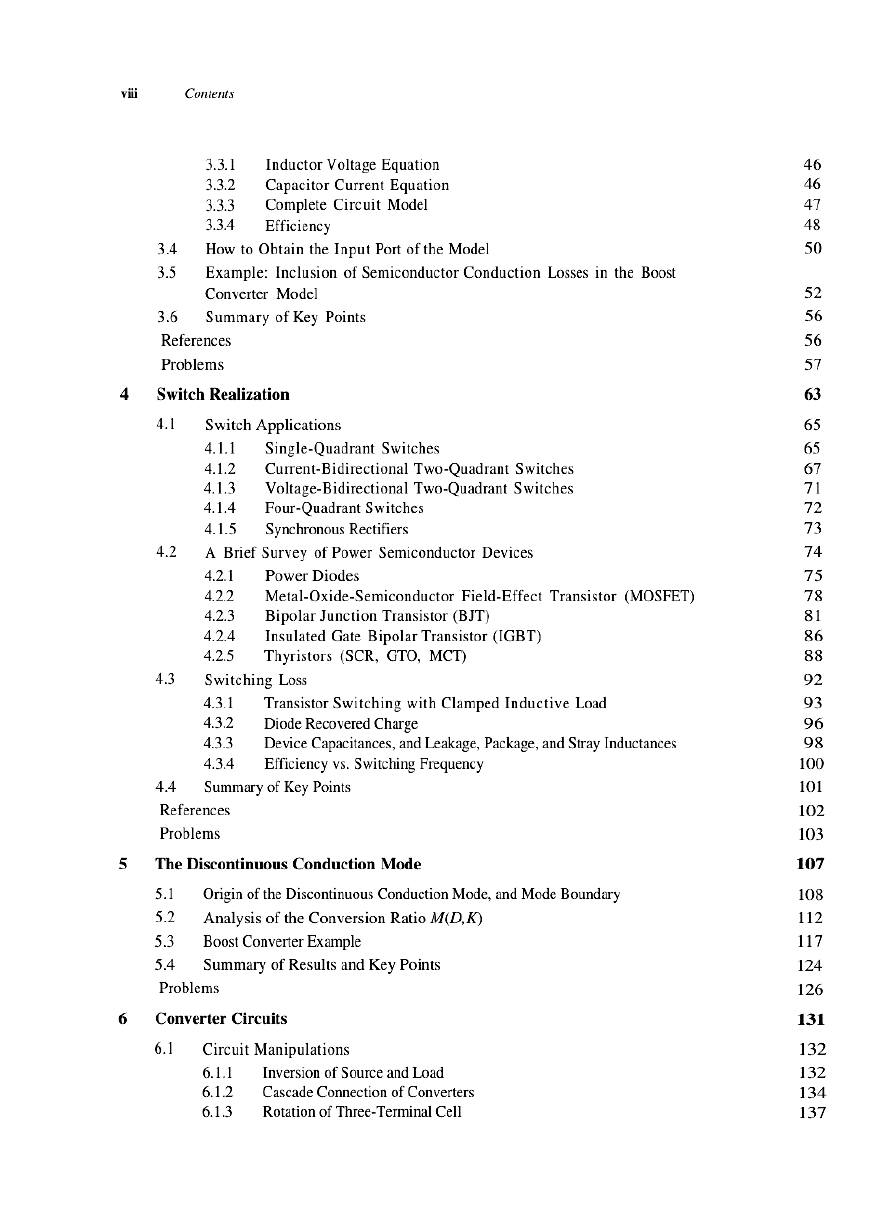 viii Contents

3.3.1 Inductor Voltage Equation 46
3.3.2 Capacitor Current Equation 46
3.3.3 Complete Circuit Model 47
3.3.4 Efficiency 48
3.4 How to Obtain the Input Port of the Model 50
3.5 Example: Inclusion of Semiconductor Conduction Losses in the Boost Converter Model 52
3.6 Summary of Key Points 56
References 56
Problems 57

4 Switch Realization 63
4.1 Switch Applications 65
4.1.1 Single-Quadrant Switches 65
4.1.2 Current-Bidirectional Two-Quadrant Switches 67
4.1.3 Voltage-Bidirectional Two-Quadrant Switches 71
4.1.4 Four-Quadrant Switches 72
4.1.5 Synchronous Rectifiers 73
4.2 A Brief Survey of Power Semiconductor Devices 74
4.2.1 Power Diodes 75
4.2.2 Metal-Oxide-Semiconductor Field-Effect Transistor (MOSFET) 78
4.2.3 Bipolar Junction Transistor (BJT) 81
4.2.4 Insulated Gate Bipolar Transistor (IGBT) 86
4.2.5 Thyristors (SCR, GTO, MCT) 88
4.3 Switching Loss 92
4.3.1 Transistor Switching with Clamped Inductive Load 93
4.3.2 Diode Recovered Charge 96
4.3.3 Device Capacitances, and Leakage, Package, and Stray Inductances 98
4.3.4 Efficiency vs. Switching Frequency 100
4.4 Summary of Key Points 101
References 102
Problems 103

5 The Discontinuous Conduction Mode 107
5.1 Origin of the Discontinuous Conduction Mode, and Mode Boundary 108
5.2 Analysis of the Conversion Ratio $M(D,K)$ 112
5.3 Boost Converter Example 117
5.4 Summary of Results and Key Points 124
Problems 126

6 Converter Circuits 131
6.1 Circuit Manipulations 132
6.1.1 Inversion of Source and Load 132
6.1.2 Cascade Connection of Converters 134
6.1.3 Rotation of Three-Terminal Cell 137